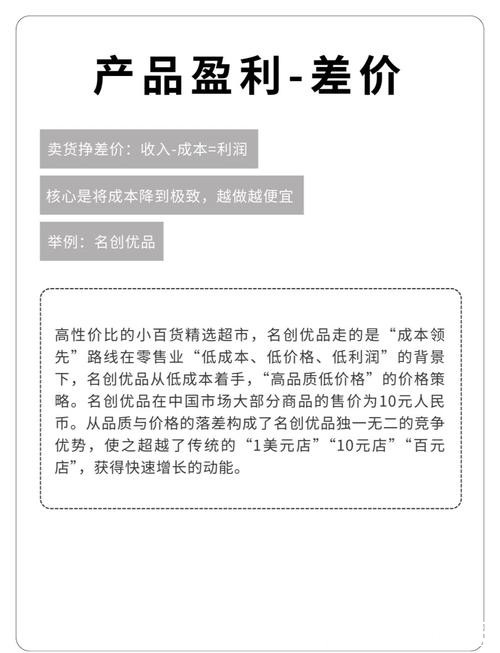 产品盈利-差价

卖货挣差价：收入-成本=利润

核心是将成本降到极致，越做越便宜

举例：名创优品

高性价比的小百货精选超市，名创优品走的是“成本领先”路线在零售业“低成本、低价格、低利润”的背景下，名创优品从低成本着手，“高品质低价格”的价格策略。名创优品在中国市场大部分商品的售价为10元人民币。从品质与价格的落差构成了名创优品独一无二的竞争优势，使之超越了传统的“1美元店”“10元店”“百元店”，获得快速增长的动能。